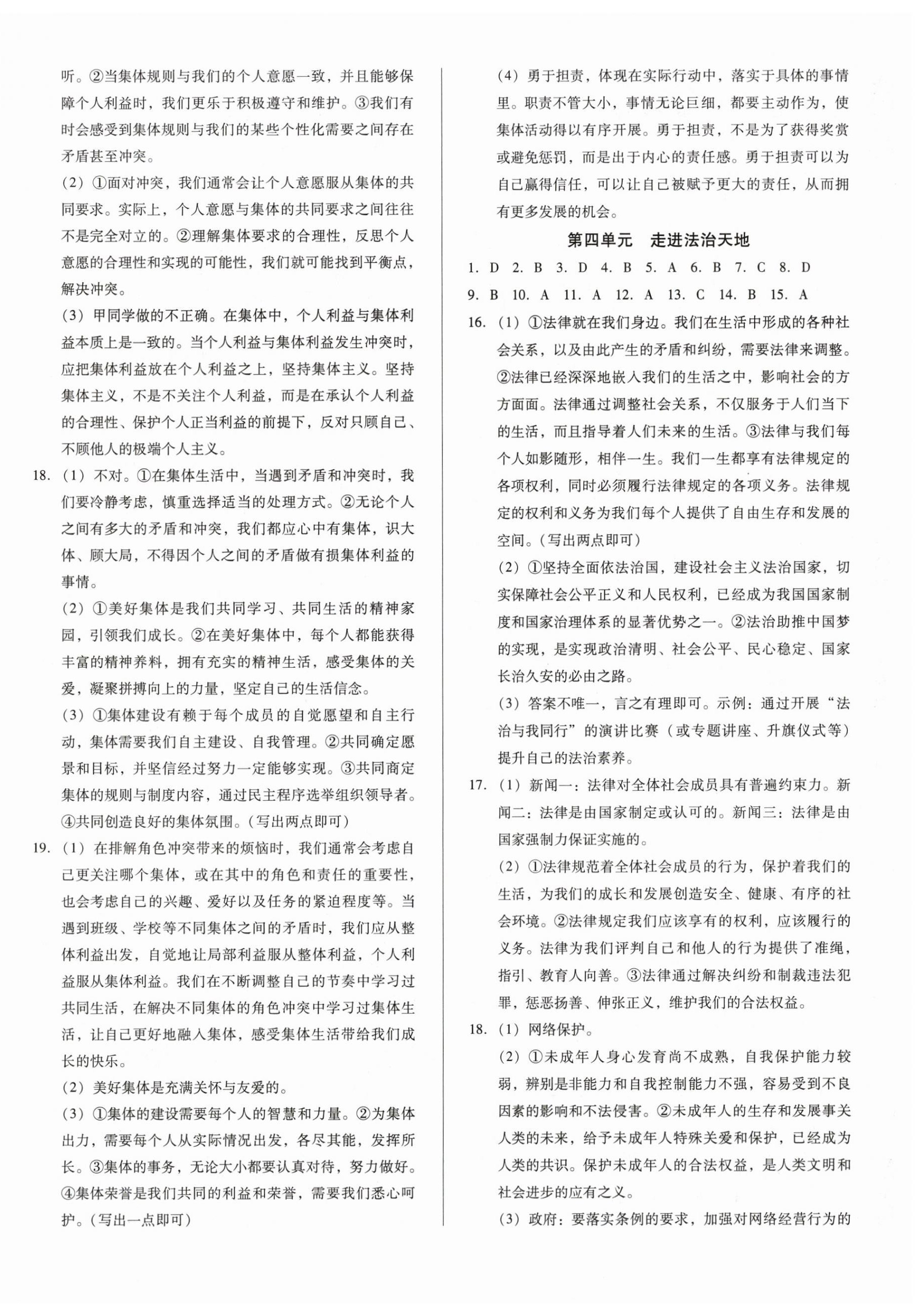 听。②当集体规则与我们的个人意愿一致，并且能够保障个人利益时，我们更乐于积极遵守和维护。③我们有时会感受到集体规则与我们的某些个性化需要之间存在矛盾甚至冲突。

(2) ①面对冲突，我们通常会让个人意愿服从集体的共同要求。实际上，个人意愿与集体的共同要求之间往往不是完全对立的。②理解集体要求的合理性，反思个人意愿的合理性和实现的可能性，我们就可能找到平衡点，解决冲突。

(3) 甲同学做的不正确。在集体中，个人利益与集体利益本质上是一致的。当个人利益与集体利益发生冲突时，应把集体利益放在个人利益之上，坚持集体主义。坚持集体主义，不是不关注个人利益，而是在承认个人利益的合理性、保护个人正当利益的前提下，反对只顾自己、不顾他人的极端个人主义。

18. (1) 不对。①在集体生活中，当遇到矛盾和冲突时，我们要冷静考虑，慎重选择适当的处理方式。②无论个人之间有多大的矛盾和冲突，我们都应心中有集体，识大体、顾大局，不得因个人之间的矛盾做有损集体利益的事情。

(2) ①美好集体是我们共同学习、共同生活的精神家园，引领我们成长。②在美好集体中，每个人都能获得丰富的精神养料，拥有充实的精神生活，感受集体的关爱，凝聚拼搏向上的力量，坚定自己的生活信念。

(3) ①集体建设有赖于每个成员的自觉愿望和自主行动，集体需要我们自主建设、自我管理。②共同确定愿景和目标，并坚信经过努力一定能够实现。③共同商定集体的规则与制度内容，通过民主程序选举组织领导者。④共同创造良好的集体氛围。(写出两点即可)

19. (1) 在排解角色冲突带来的烦恼时，我们通常会考虑自己更关注哪个集体，或在其中的角色和责任的重要性，也会考虑自己的兴趣、爱好以及任务的紧迫程度等。当遇到班级、学校等不同集体之间的矛盾时，我们应从整体利益出发，自觉地让局部利益服从整体利益，个人利益服从集体利益。我们在不断调整自己的节奏中学习过共同生活，在解决不同集体的角色冲突中学习过集体生活，让自己更好地融入集体，感受集体生活带给我们成长的快乐。

(2) 美好集体是充满关怀与友爱的。

(3) ①集体的建设需要每个人的智慧和力量。②为集体出力，需要每个人从实际情况出发，各尽其能，发挥所长。③集体的事务，无论大小都要认真对待，努力做好。④集体荣誉是我们共同的利益和荣誉，需要我们悉心呵护。(写出一点即可)

(4) 勇于担责，体现在实际行动中，落实于具体的事情里。职责不管大小，事情无论巨细，都要主动作为，使集体活动得以有序开展。勇于担责，不是为了获得奖赏或避免惩罚，而是出于内心的责任感。勇于担责可以为自己赢得信任，可以让自己被赋予更大的责任，从而拥有更多发展的机会。

第四单元 走进法治天地

1. D 2. B 3. D 4. B 5. A 6. B 7. C 8. D
9. B 10. A 11. A 12. A 13. C 14. B 15. A

16. (1) ①法律就在我们身边。我们在生活中形成的各种社会关系，以及由此产生的矛盾和纠纷，需要法律来调整。②法律已经深深地嵌入我们的生活之中，影响社会的方方面面。法律通过调整社会关系，不仅服务于人们当下的生活，而且指导着人们未来的生活。③法律与我们每个人如影随形，相伴一生。我们一生都享有法律规定的各项权利，同时必须履行法律规定的各项义务。法律规定的权利和义务为我们每个人提供了自由生存和发展的空间。(写出两点即可)

(2) ①坚持全面依法治国，建设社会主义法治国家，切实保障社会公平正义和人民权利，已经成为我国国家制度和国家治理体系的显著优势之一。②法治助推中国梦的实现，是实现政治清明、社会公平、民心稳定、国家长治久安的必由之路。

(3) 答案不唯一，言之有理即可。示例：通过开展“法治与我同行”的演讲比赛（或专题讲座、升旗仪式等）提升自己的法治素养。

17. (1) 新闻一：法律对全体社会成员具有普遍约束力。新闻二：法律是由国家制定或认可的。新闻三：法律是由国家强制力保证实施的。

(2) ①法律规范着全体社会成员的行为，保护着我们的生活，为我们的成长和发展创造安全、健康、有序的社会环境。②法律规定我们应该享有的权利，应该履行的义务。法律为我们评判自己和他人的行为提供了准绳，指引、教育人向善。③法律通过解决纠纷和制裁违法犯罪，惩恶扬善、伸张正义，维护我们的合法权益。

18. (1) 网络保护。

(2) ①未成年人身心发育尚不成熟，自我保护能力较弱，辨别是非能力和自我控制能力不强，容易受到不良因素的影响和不法侵害。②未成年人的生存和发展事关人类的未来，给予未成年人特殊关爱和保护，已经成为人类的共识。保护未成年人的合法权益，是人类文明和社会进步的应有之义。

(3) 政府：要落实条例的要求，加强对网络经营行为的